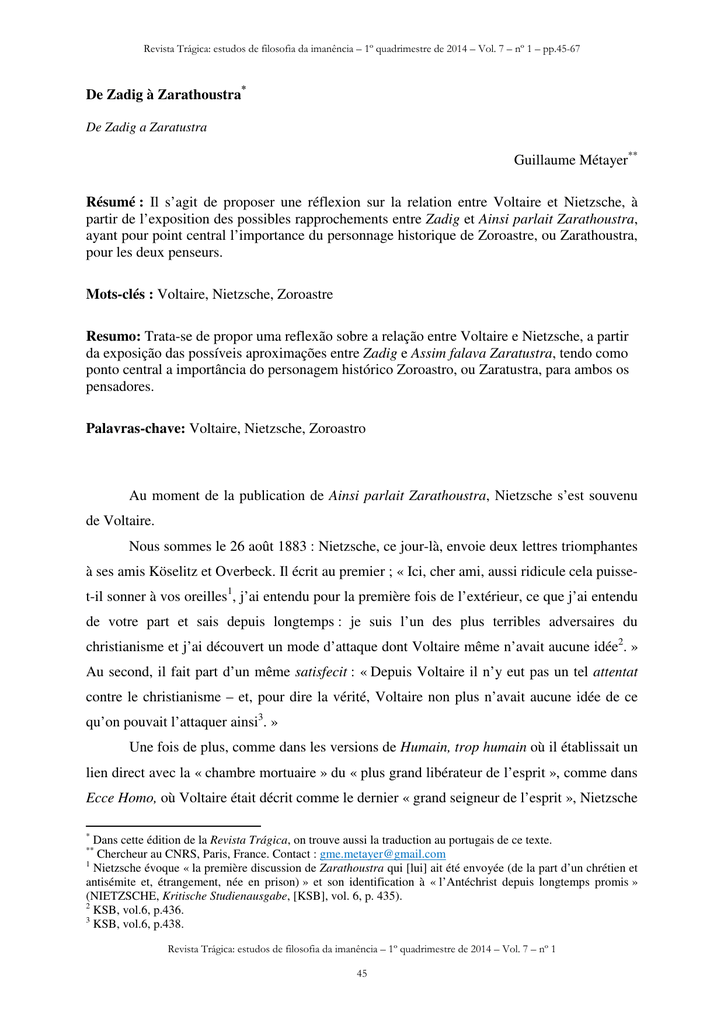 Revista Trágica: estudos de filosofia da imanência – 1º quadrimestre de 2014 – Vol. 7 – nº 1 – pp.45-67

De Zadig à Zarathoustra$^{*}$

De Zadig a Zaratustra

Guillaume Métayer$^{**}$

Résumé : Il s'agit de proposer une réflexion sur la relation entre Voltaire et Nietzsche, à partir de l'exposition des possibles rapprochements entre Zadig et Ainsi parlait Zarathoustra, ayant pour point central l'importance du personnage historique de Zoroastre, ou Zarathoustra, pour les deux penseurs.

Mots-clés : Voltaire, Nietzsche, Zoroastre

Resumo: Trata-se de propor uma reflexão sobre a relação entre Voltaire e Nietzsche, a partir da exposição das possíveis aproximações entre Zadig e Assim falava Zaratustra, tendo como ponto central a importância do personagem histórico Zoroastro, ou Zaratustra, para ambos os pensadores.

Palavras-chave: Voltaire, Nietzsche, Zoroastro

Au moment de la publication de Ainsi parlait Zarathoustra, Nietzsche s'est souvenu de Voltaire.

Nous sommes le 26 août 1883 : Nietzsche, ce jour-là, envoie deux lettres triomphantes à ses amis Köselitz et Overbeck. Il écrit au premier ; « Ici, cher ami, aussi ridicule cela puisse-t-il sonner à vos oreilles$^{1}$, j'ai entendu pour la première fois de l'extérieur, ce que j'ai entendu de votre part et sais depuis longtemps : je suis l'un des plus terribles adversaires du christianisme et j'ai découvert un mode d'attaque dont Voltaire même n'avait aucune idée$^{2}$. » Au second, il fait part d'un même satisfecit : « Depuis Voltaire il n'y eut pas un tel attentat contre le christianisme – et, pour dire la vérité, Voltaire non plus n'avait aucune idée de ce qu'on pouvait l'attaquer ainsi$^{3}$. »

Une fois de plus, comme dans les versions de Humain, trop humain où il établissait un lien direct avec la « chambre mortuaire » du « plus grand libérateur de l'esprit », comme dans Ecce Homo, où Voltaire était décrit comme le dernier « grand seigneur de l'esprit », Nietzsche

$^{*}$ Dans cette édition de la Revista Trágica, on trouve aussi la traduction au portugais de ce texte.
$^{**}$ Chercheur au CNRS, Paris, France. Contact : gme.metayer@gmail.com
$^{1}$ Nietzsche évoque « la première discussion de Zarathoustra qui [lui] ait été envoyée (de la part d'un chrétien et antisémite et, étrangement, née en prison) » et son identification à « l'Antéchrist depuis longtemps promis » (NIETZSCHE, Kritische Studienausgabe, [KSB], vol. 6, p. 435).
$^{2}$ KSB, vol.6, p.436.
$^{3}$ KSB, vol.6, p.438.

Revista Trágica: estudos de filosofia da imanência – 1º quadrimestre de 2014 – Vol. 7 – nº 1

45